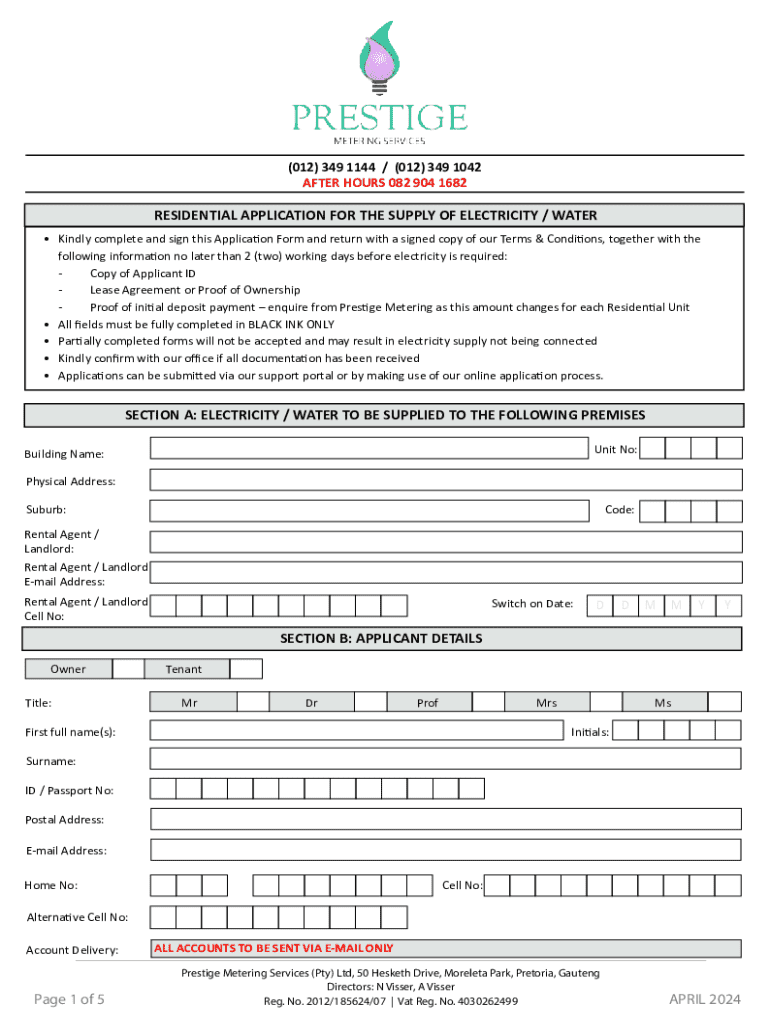 PRESTIGE
METERING SERVICES

(012) 349 1144 / (012) 349 1042
AFTER HOURS 082 904 1682

RESIDENTIAL APPLICATION FOR THE SUPPLY OF ELECTRICITY / WATER

• Kindly complete and sign this Application Form and return with a signed copy of our Terms & Conditions, together with the following information no later than 2 (two) working days before electricity is required:
- Copy of Applicant ID
- Lease Agreement or Proof of Ownership
- Proof of initial deposit payment – enquire from Prestige Metering as this amount changes for each Residential Unit
• All fields must be fully completed in BLACK INK ONLY
• Partially completed forms will not be accepted and may result in electricity supply not being connected
• Kindly confirm with our office if all documentation has been received
• Applications can be submitted via our support portal or by making use of our online application process.

SECTION A: ELECTRICITY / WATER TO BE SUPPLIED TO THE FOLLOWING PREMISES

Building Name:
Unit No:
Physical Address:
Suburb:
Code:
Rental Agent / Landlord:
Rental Agent / Landlord E-mail Address:
Rental Agent / Landlord Cell No:
Switch on Date: D D M M Y Y

SECTION B: APPLICANT DETAILS

Owner
Tenant

Title:
Mr
Dr
Prof
Mrs
Ms
First full name(s):
Initials:
Surname:
ID / Passport No:
Postal Address:
E-mail Address:
Home No:
Cell No:
Alternative Cell No:
Account Delivery:
ALL ACCOUNTS TO BE SENT VIA E-MAIL ONLY

Prestige Metering Services (Pty) Ltd, 50 Hesketh Drive, Moreleta Park, Pretoria, Gauteng
Directors: N Visser, A Visser
Reg. No. 2012/185624/07 | Vat Reg. No. 4030262499

Page 1 of 5

APRIL 2024